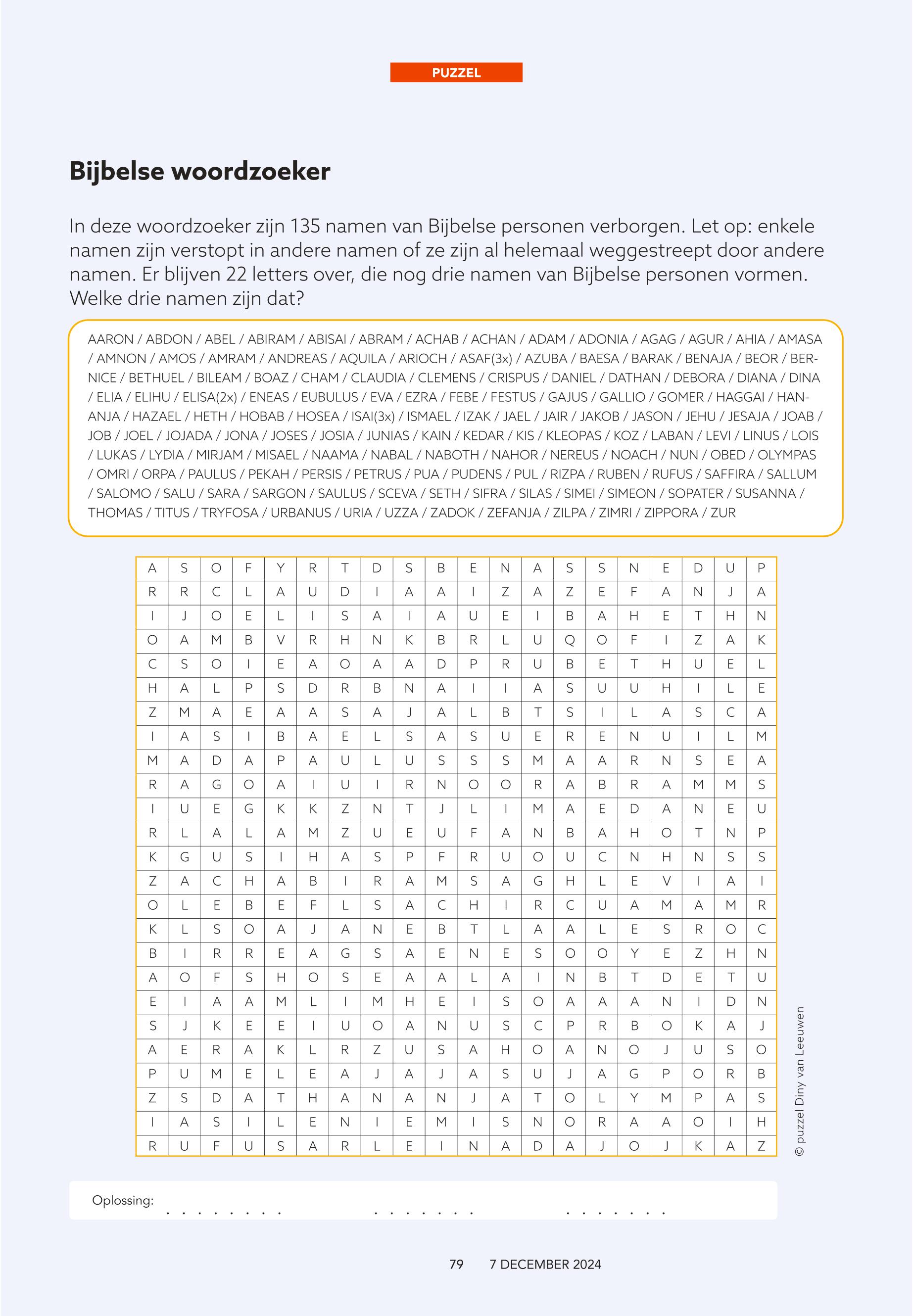 PUZZEL

Bijbelse woordzoeker

In deze woordzoeker zijn 135 namen van Bijbelse personen verborgen. Let op: enkele namen zijn verstopt in andere namen of ze zijn al helemaal weggestreept door andere namen. Er blijven 22 letters over, die nog drie namen van Bijbelse personen vormen. Welke drie namen zijn dat?

AARON / ABDON / ABEL / ABIRAM / ABISAI / ABRAM / ACHAB / ACHAN / ADAM / ADONIA / AGAG / AGUR / AHIA / AMASA / AMNON / AMOS / AMRAM / ANDREAS / AQUILA / ARIOCH / ASAF(3x) / AZUBA / BAESA / BARAK / BENAJA / BEOR / BERNICE / BETHUEL / BILEAM / BOAZ / CHAM / CLAUDIA / CLEMENS / CRISPUS / DANIEL / DATHAN / DEBORA / DIANA / DINA / ELIA / ELIHU / ELISA(2x) / ENEAS / EUBULUS / EVA / EZRA / FEBE / FESTUS / GAJUS / GALLIO / GOMER / HAGGAI / HANANJA / HAZAEL / HETH / HOBAB / HOSEA / ISAI(3x) / ISMAEL / IZAK / JAEL / JAIR / JAKOB / JASON / JEHU / JESAJA / JOAB / JOB / JOEL / JOJADA / JONA / JOSES / JOSIA / JUNIAS / KAIN / KEDAR / KIS / KLEOPAS / KOZ / LABAN / LEVI / LINUS / LOIS / LUKAS / LYDIA / MIRJAM / MISAEL / NAAMA / NABAL / NABOTH / NAHOR / NEREUS / NOACH / NUN / OBED / OLYMPAS / OMRI / ORPA / PAULUS / PEKAH / PERSIS / PETRUS / PUA / PUDENS / PUL / RIZPA / RUBEN / RUFUS / SAFFIRA / SALLUM / SALOMO / SALU / SARA / SARGON / SAULUS / SCEVA / SETH / SIFRA / SILAS / SIMEI / SIMEON / SOPATER / SUSANNA / THOMAS / TITUS / TRYFOSA / URBANUS / URIA / UZZA / ZADOK / ZEFANJA / ZILPA / ZIMRI / ZIPPORA / ZUR

| A | S | O | F | Y | R | T | D | S | B | E | N | A | S | S | N | E | D | U | P |
|---|---|---|---|---|---|---|---|---|---|---|---|---|---|---|---|---|---|---|---|
| R | R | C | L | A | U | D | I | A | A | I | Z | A | Z | E | F | A | N | J | A |
| I | J | O | E | L | I | S | A | I | A | U | E | I | B | A | H | E | T | H | N |
| O | A | M | B | V | R | H | N | K | B | R | L | U | Q | O | F | I | Z | A | K |
| C | S | O | I | E | A | O | A | A | D | P | R | U | B | E | T | H | U | E | L |
| H | A | L | P | S | D | R | B | N | A | I | I | A | S | U | U | H | I | L | E |
| Z | M | A | E | A | A | S | A | J | A | L | B | T | S | I | L | A | S | C | A |
| I | A | S | I | B | A | E | L | S | A | S | U | E | R | E | N | U | I | L | M |
| M | A | D | A | P | A | U | L | U | S | S | S | M | A | A | R | N | S | E | A |
| R | A | G | O | A | I | U | I | R | N | O | O | R | A | B | R | A | M | M | S |
| I | U | E | G | K | K | Z | N | T | J | L | I | M | A | E | D | A | N | E | U |
| R | L | A | L | A | M | Z | U | E | U | F | A | N | B | A | H | O | T | N | P |
| K | G | U | S | I | H | A | S | P | F | R | U | O | U | C | N | H | N | S | S |
| Z | A | C | H | A | B | I | R | A | M | S | A | G | H | L | E | V | I | A | I |
| O | L | E | B | E | F | L | S | A | C | H | I | R | C | U | A | M | A | M | R |
| K | L | S | O | A | J | A | N | E | B | T | L | A | A | L | E | S | R | O | C |
| B | I | R | R | E | A | G | S | A | E | N | E | S | O | O | Y | E | Z | H | N |
| A | O | F | S | H | O | S | E | A | A | L | A | I | N | B | T | D | E | T | U |
| E | I | A | A | M | L | I | M | H | E | I | S | O | A | A | A | N | I | D | N |
| S | J | K | E | E | I | U | O | A | N | U | S | C | P | R | B | O | K | A | J |
| A | E | R | A | K | L | R | Z | U | S | A | H | O | A | N | O | J | U | S | O |
| P | U | M | E | L | E | A | J | A | J | A | S | U | J | A | G | P | O | R | B |
| Z | S | D | A | T | H | A | N | A | N | J | A | T | O | L | Y | M | P | A | S |
| I | A | S | I | L | E | N | I | E | M | I | S | N | O | R | A | A | O | I | H |
| R | U | F | U | S | A | R | L | E | I | N | A | D | A | J | O | J | K | A | Z |

© puzzel Diny van Leeuwen

Oplossing: . . . . . . . . . . . . . . . . . . . . . .

79 7 DECEMBER 2024